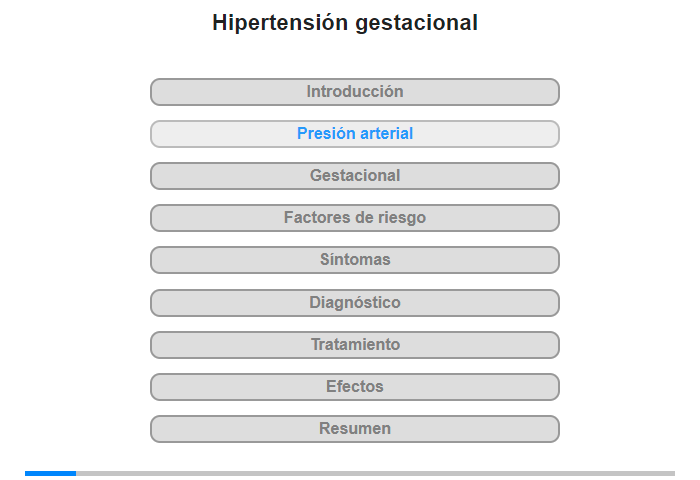 Hipertensión gestacional

Introducción

Presión arterial

Gestacional

Factores de riesgo

Síntomas

Diagnóstico

Tratamiento

Efectos

Resumen